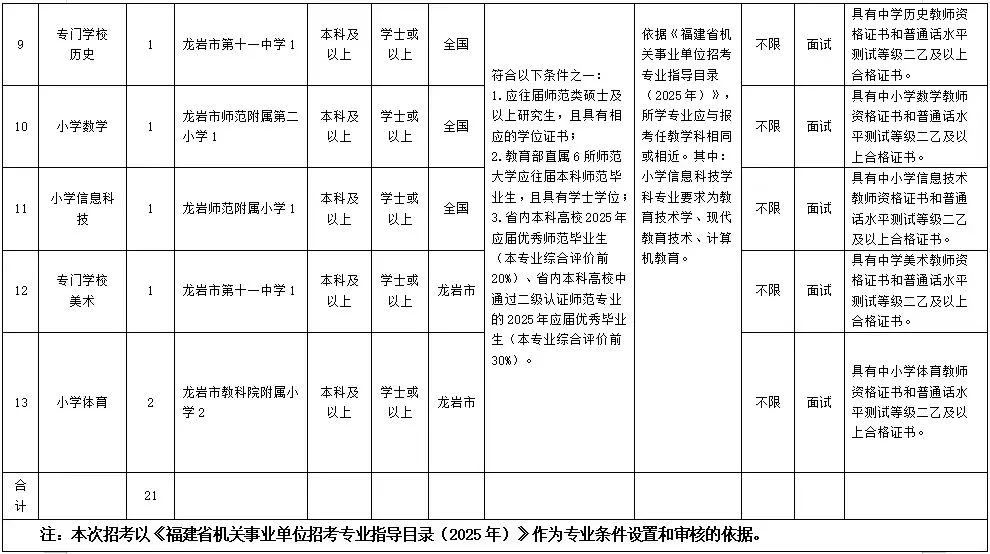 | 9 | 专门学校历史 | 1 | 龙岩市第十一中学 1 | 本科及以上 | 学士或以上 | 全国 | 符合以下条件之一：1.应往届师范类硕士及以上研究生，且具有相应的学位证书；2.教育部直属 6 所师范大学应往届本科师范毕业生，且具有学士学位；3.省内本科高校 2025 年应届优秀师范毕业生（本专业综合评价前 20%）、省内本科高校中通过二级认证师范专业的 2025 年应届优秀毕业生（本专业综合评价前 30%）。 | 依据《福建省机关事业单位招考专业指导目录（2025 年）》，所学专业应与报考任教学科相同或相近。其中：小学信息科技学科专业要求为教育技术学、现代教育技术、计算机教育。 | 不限 | 面试 | 具有中学历史教师资格证书和普通话水平测试等级二乙及以上合格证书。 |
|---|---|---|---|---|---|---|---|---|---|---|---|
| 10 | 小学数学 | 1 | 龙岩市师范附属第二小学 1 | 本科及以上 | 学士或以上 | 全国 | | | 不限 | 面试 | 具有中小学数学教师资格证书和普通话水平测试等级二乙及以上合格证书。 |
| 11 | 小学信息科技 | 1 | 龙岩师范附属小学 1 | 本科及以上 | 学士或以上 | 全国 | | | 不限 | 面试 | 具有中小学信息技术教师资格证书和普通话水平测试等级二乙及以上合格证书。 |
| 12 | 专门学校美术 | 1 | 龙岩市第十一中学 1 | 本科及以上 | 学士或以上 | 龙岩市 | | | 不限 | 面试 | 具有中学美术教师资格证书和普通话水平测试等级二乙及以上合格证书。 |
| 13 | 小学体育 | 2 | 龙岩市教科院附属小学 2 | 本科及以上 | 学士或以上 | 龙岩市 | | | 不限 | 面试 | 具有中小学体育教师资格证书和普通话水平测试等级二乙及以上合格证书。 |
| 合计 | | 21 | | | | | | | | | |

注：本次招考以《福建省机关事业单位招考专业指导目录（2025 年）》作为专业条件设置和审核的依据。